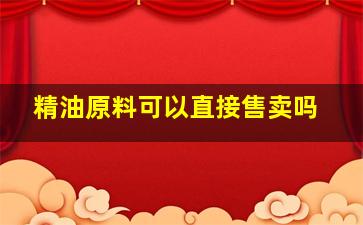 精油原料可以直接售卖吗